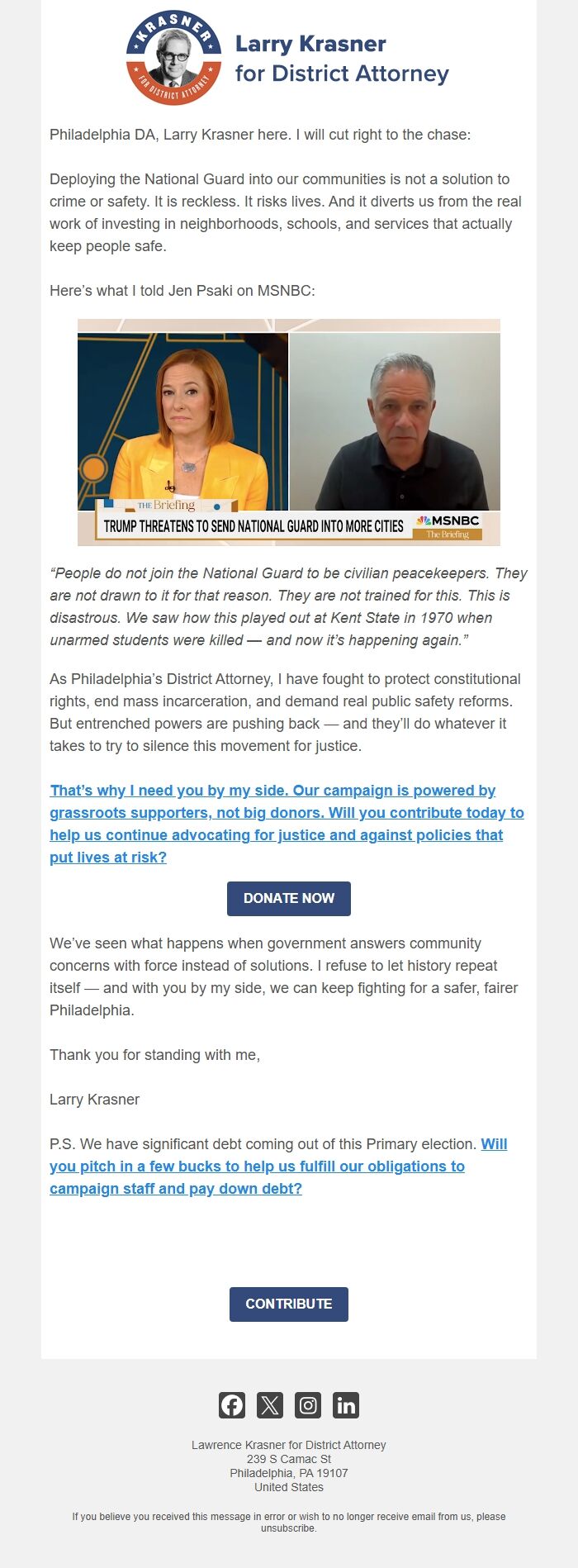 KRASNER
FOR DISTRICT ATTORNEY
Larry Krasner
for District Attorney

Philadelphia DA, Larry Krasner here. I will cut right to the chase:

Deploying the National Guard into our communities is not a solution to crime or safety. It is reckless. It risks lives. And it diverts us from the real work of investing in neighborhoods, schools, and services that actually keep people safe.

Here's what I told Jen Psaki on MSNBC:

THE Briefing
TRUMP THREATENS TO SEND NATIONAL GUARD INTO MORE CITIES
MSNBC
The Briefing

"People do not join the National Guard to be civilian peacekeepers. They are not drawn to it for that reason. They are not trained for this. This is disastrous. We saw how this played out at Kent State in 1970 when unarmed students were killed — and now it's happening again."

As Philadelphia's District Attorney, I have fought to protect constitutional rights, end mass incarceration, and demand real public safety reforms. But entrenched powers are pushing back — and they'll do whatever it takes to try to silence this movement for justice.

That's why I need you by my side. Our campaign is powered by grassroots supporters, not big donors. Will you contribute today to help us continue advocating for justice and against policies that put lives at risk?

DONATE NOW

We've seen what happens when government answers community concerns with force instead of solutions. I refuse to let history repeat itself — and with you by my side, we can keep fighting for a safer, fairer Philadelphia.

Thank you for standing with me,

Larry Krasner

P.S. We have significant debt coming out of this Primary election. Will you pitch in a few bucks to help us fulfill our obligations to campaign staff and pay down debt?

CONTRIBUTE

Lawrence Krasner for District Attorney
239 S Camac St
Philadelphia, PA 19107
United States

If you believe you received this message in error or wish to no longer receive email from us, please unsubscribe.